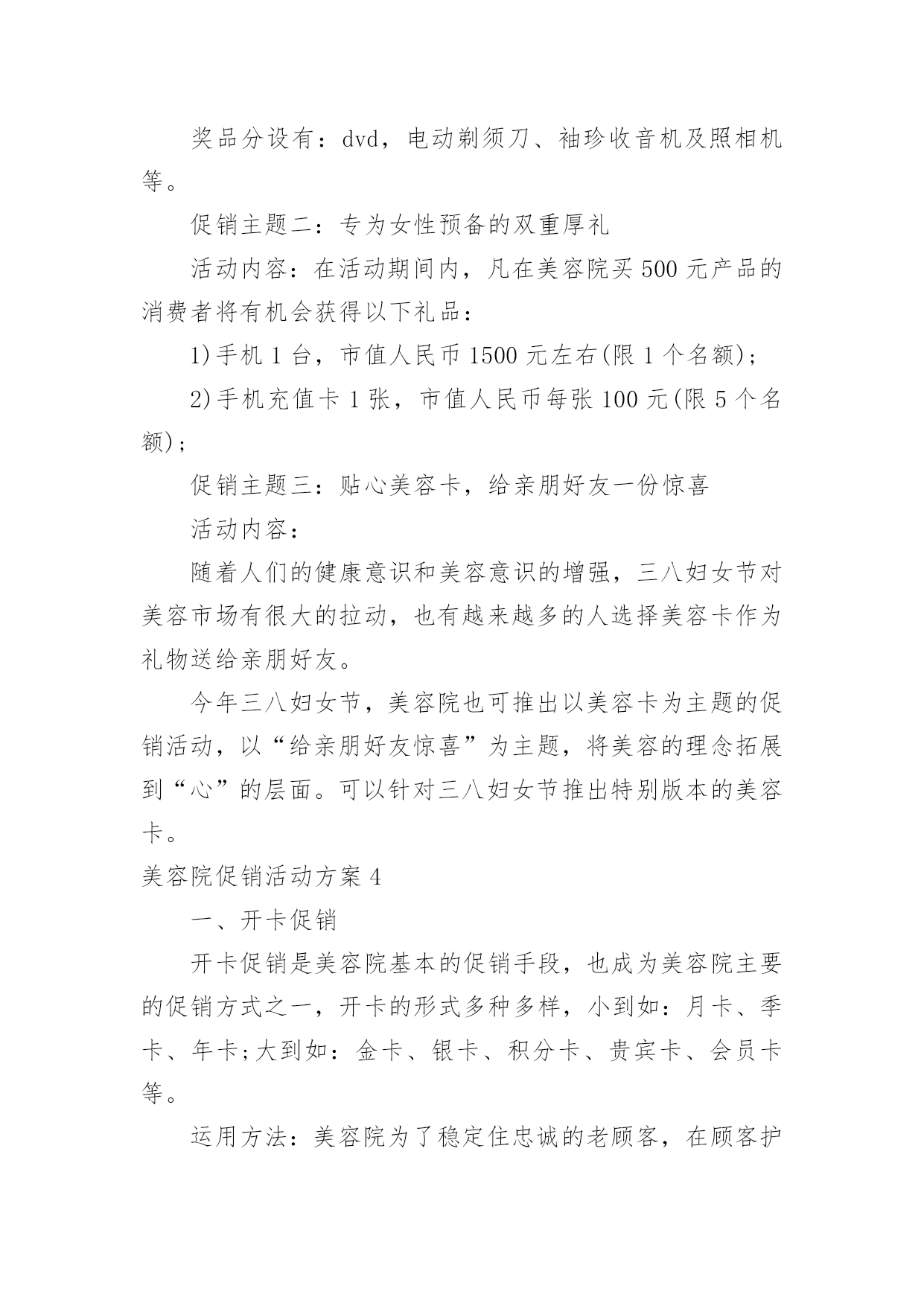 奖品分设有：dvd，电动剃须刀、袖珍收音机及照相机等。

促销主题二：专为女性预备的双重厚礼

活动内容：在活动期间内，凡在美容院买500元产品的消费者将有机会获得以下礼品：

1)手机1台，市值人民币1500元左右(限1个名额)；

2)手机充值卡1张，市值人民币每张100元(限5个名额)；

促销主题三：贴心美容卡，给亲朋好友一份惊喜

活动内容：

随着人们的健康意识和美容意识的增强，三八妇女节对美容市场有很大的拉动，也有越来越多的人选择美容卡作为礼物送给亲朋好友。

今年三八妇女节，美容院也可推出以美容卡为主题的促销活动，以“给亲朋好友惊喜”为主题，将美容的理念拓展到“心”的层面。可以针对三八妇女节推出特别版本的美容卡。

美容院促销活动方案4

一、开卡促销

开卡促销是美容院基本的促销手段，也成为美容院主要的促销方式之一，开卡的形式多种多样，小到如：月卡、季卡、年卡;大到如：金卡、银卡、积分卡、贵宾卡、会员卡等。

运用方法：美容院为了稳定住忠诚的老顾客，在顾客护